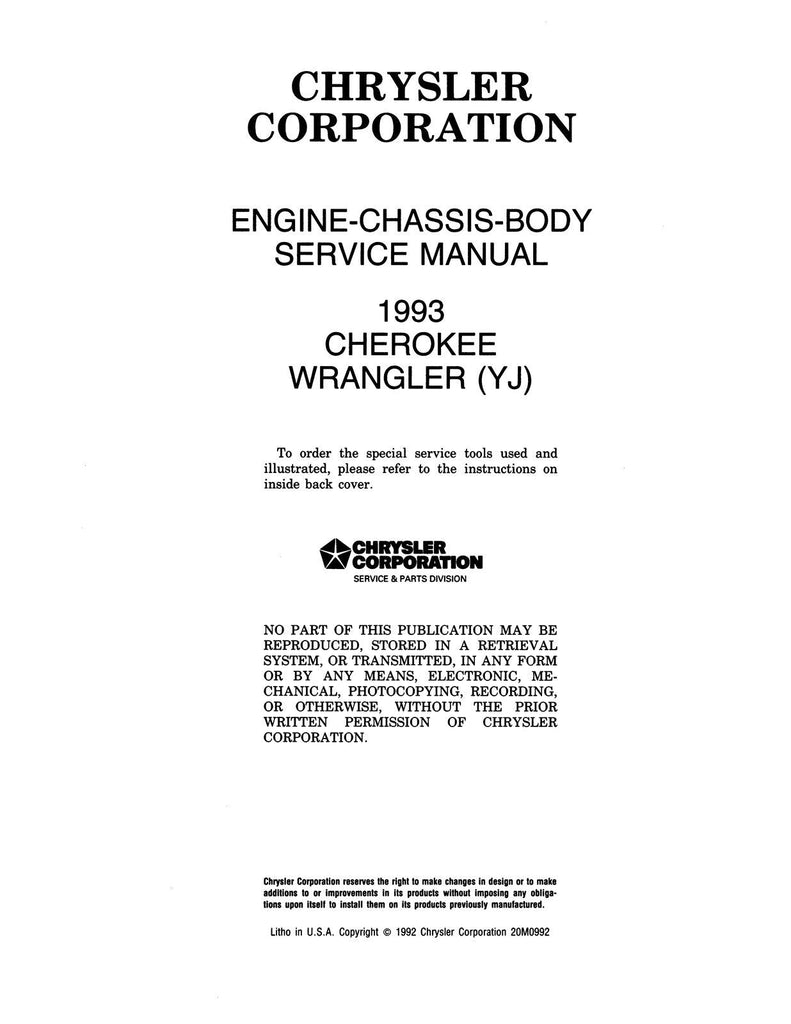 CHRYSLER CORPORATION

ENGINE-CHASSIS-BODY SERVICE MANUAL

1993 CHEROKEE WRANGLER (YJ)

To order the special service tools used and illustrated, please refer to the instructions on inside back cover.

CHRYSLER CORPORATION
SERVICE & PARTS DIVISION

NO PART OF THIS PUBLICATION MAY BE REPRODUCED, STORED IN A RETRIEVAL SYSTEM, OR TRANSMITTED, IN ANY FORM OR BY ANY MEANS, ELECTRONIC, MECHANICAL, PHOTOCOPYING, RECORDING, OR OTHERWISE, WITHOUT THE PRIOR WRITTEN PERMISSION OF CHRYSLER CORPORATION.

Chrysler Corporation reserves the right to make changes in design or to make additions to or improvements in its products without imposing any obligations upon itself to install them on its products previously manufactured.

Litho in U.S.A. Copyright © 1992 Chrysler Corporation 20M0992